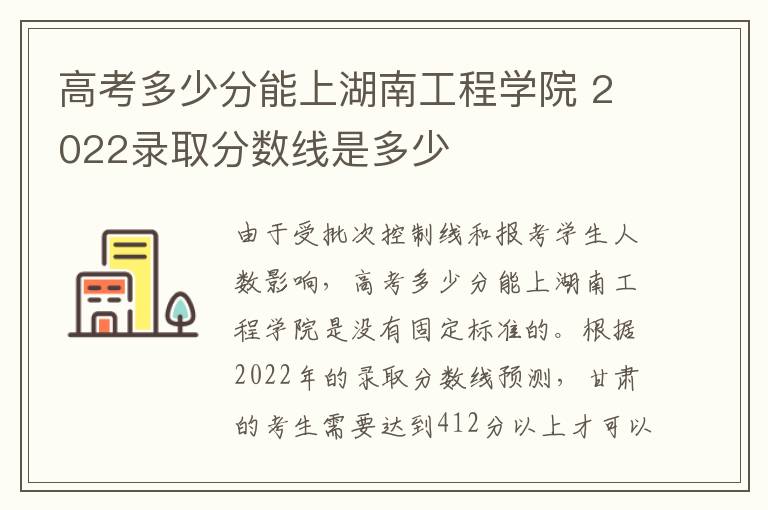 高考多少分能上湖南工程学院 2022录取分数线是多少

由于受批次控制线和报考学生人数影响，高考多少分能上湖南工程学院是没有固定标准的。根据2022年的录取分数线预测，甘肃的考生需要达到412分以上才可以